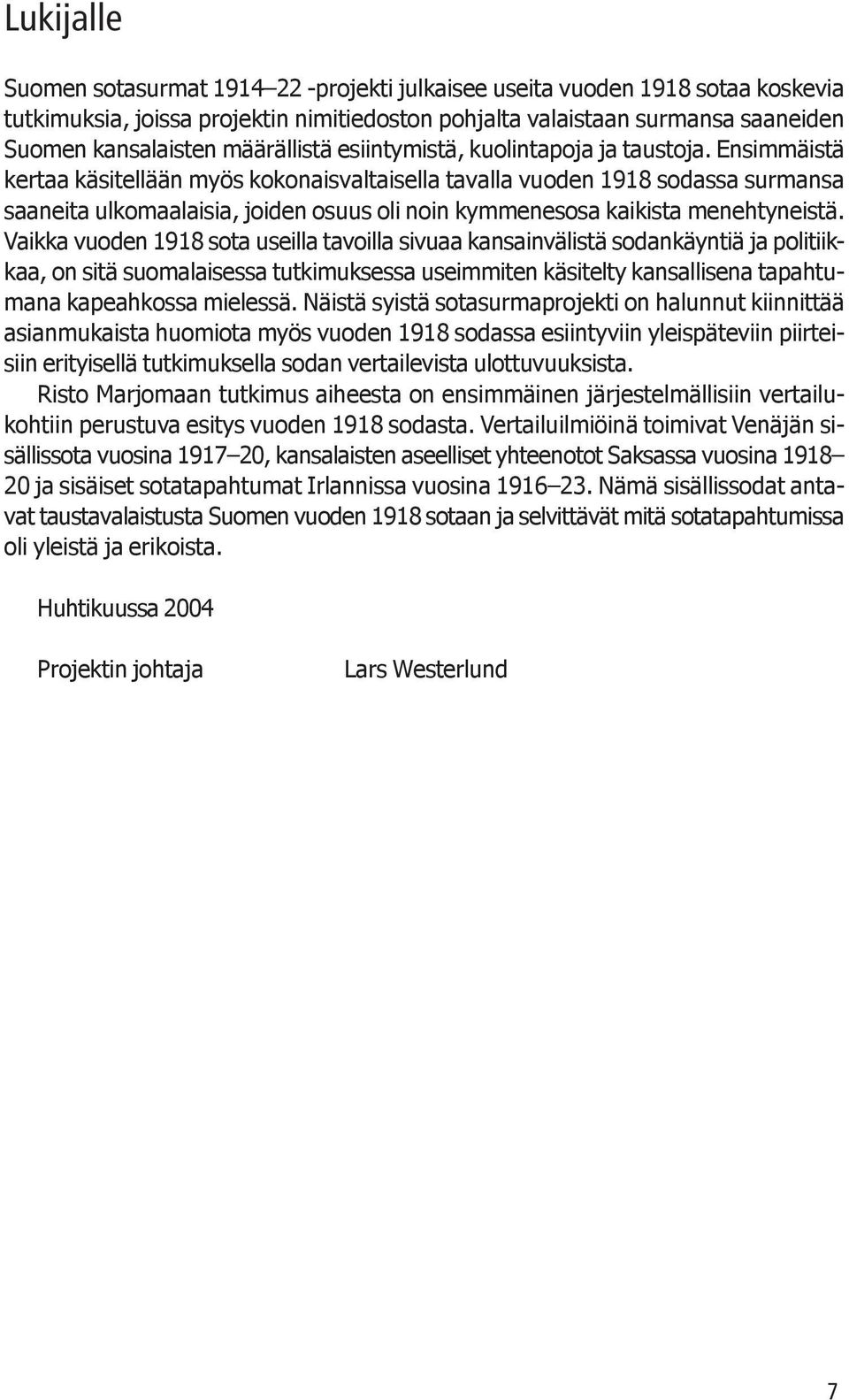 Lukijalle

Suomen sotasurmat 1914–22 -projekti julkaisee useita vuoden 1918 sotaa koskevia tutkimuksia, joissa projektin nimitiedoston pohjalta valaistaan surmansa saaneiden Suomen kansalaisten määrällistä esiintymistä, kuolintapoja ja taustoja. Ensimmäistä kertaa käsitellään myös kokonaisvaltaisella tavalla vuoden 1918 sodassa surmansa saaneita ulkomaalaisia, joiden osuus oli noin kymmenesosa kaikista menehtyneistä. Vaikka vuoden 1918 sota useilla tavoilla sivuaa kansainvälistä sodankäyntiä ja politiikkaa, on sitä suomalaisessa tutkimuksessa useimmiten käsitelty kansallisena tapahtumana kapeahkossa mielessä. Näistä syistä sotasurmaprojekti on halunnut kiinnittää asianmukaista huomiota myös vuoden 1918 sodassa esiintyviin yleispäteviin piirteisiin erityisellä tutkimuksella sodan vertailevista ulottuvuuksista.

Risto Marjomaan tutkimus aiheesta on ensimmäinen järjestelmällisiin vertailukohtiin perustuva esitys vuoden 1918 sodasta. Vertailuilmiöinä toimivat Venäjän sisällissota vuosina 1917–20, kansalaisten aseelliset yhteenotot Saksassa vuosina 1918–20 ja sisäiset sotatapahtumat Irlannissa vuosina 1916–23. Nämä sisällissodat antavat taustavalaistusta Suomen vuoden 1918 sotaan ja selvittävät mitä sotatapahtumissa oli yleistä ja erikoista.

Huhtikuussa 2004

Projektin johtaja Lars Westerlund

7